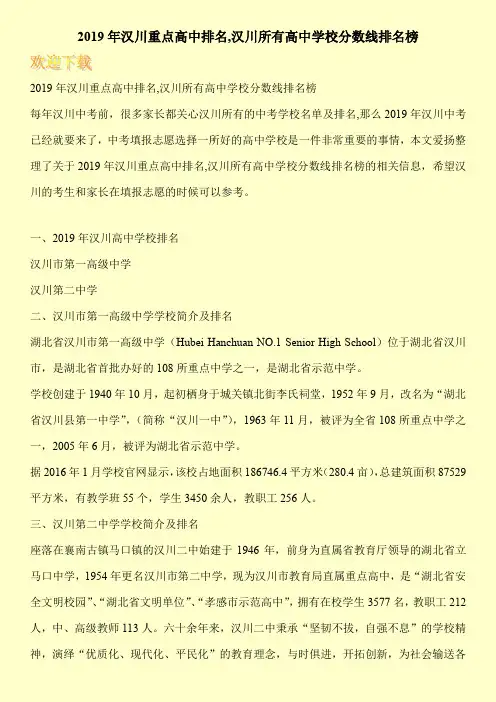 2019年汉川重点高中排名,汉川所有高中学校分数线排名榜

欢迎下载

2019年汉川重点高中排名,汉川所有高中学校分数线排名榜

每年汉川中考前，很多家长都关心汉川所有的中考学校名单及排名，那么2019年汉川中考已经就要来了，中考填报志愿选择一所好的高中学校是一件非常重要的事情，本文爱扬整理了关于2019年汉川重点高中排名,汉川所有高中学校分数线排名榜的相关信息，希望汉川的考生和家长在填报志愿的时候可以参考。

一、2019年汉川高中学校排名

汉川市第一高级中学

汉川第二中学

二、汉川市第一高级中学学校简介及排名

湖北省汉川市第一高级中学（Hubei Hanchuan NO.1 Senior High School）位于湖北省汉川市，是湖北省首批办好的108所重点中学之一，是湖北省示范中学。

学校创建于1940年10月，起初栖身于城关镇北街李氏祠堂，1952年9月，改名为“湖北省汉川县第一中学”，（简称“汉川一中”），1963年11月，被评为全省108所重点中学之一，2005年6月，被评为湖北省示范中学。

据2016年1月学校官网显示，该校占地面积186746.4平方米(280.4亩)，总建筑面积87529平方米，有教学班55个，学生3450余人，教职工256人。

三、汉川第二中学学校简介及排名

座落在襄南古镇马口镇的汉川二中始建于1946年，前身为直属省教育厅领导的湖北省立马口中学，1954年更名汉川市第二中学，现为汉川市教育局直属重点高中，是“湖北省安全文明校园”、“湖北省文明单位”、“孝感市示范高中”，拥有在校学生3577名，教职工212人，中、高级教师113人。六十余年来，汉川二中秉承“坚韧不拔，自强不息”的学校精神，演绎“优质化、现代化、平民化”的教育理念，与时俱进，开拓创新，为社会输送各